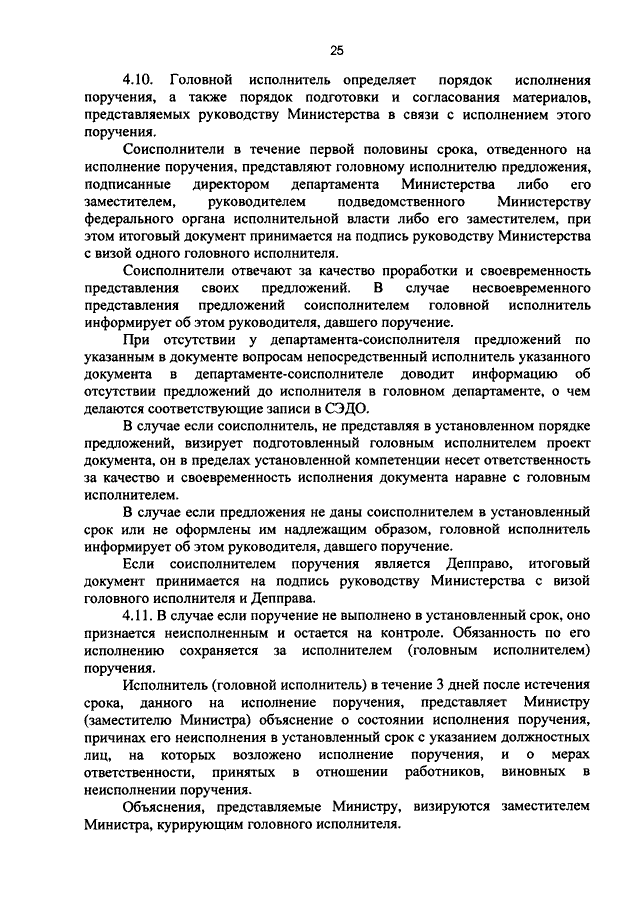 25

4.10. Головной исполнитель определяет порядок исполнения поручения, а также порядок подготовки и согласования материалов, представляемых руководству Министерства в связи с исполнением этого поручения.

Соисполнители в течение первой половины срока, отведенного на исполнение поручения, представляют головному исполнителю предложения, подписанные директором департамента Министерства либо его заместителем, руководителем подведомственного Министерству федерального органа исполнительной власти либо его заместителем, при этом итоговый документ принимается на подпись руководству Министерства с визой одного головного исполнителя.

Соисполнители отвечают за качество проработки и своевременность представления своих предложений. В случае несвоевременного представления предложений соисполнителем головной исполнитель информирует об этом руководителя, давшего поручение.

При отсутствии у департамента-соисполнителя предложений по указанным в документе вопросам непосредственный исполнитель указанного документа в департаменте-соисполнителе доводит информацию об отсутствии предложений до исполнителя в головном департаменте, о чем делаются соответствующие записи в СЭДО.

В случае если соисполнитель, не представляя в установленном порядке предложений, визирует подготовленный головным исполнителем проект документа, он в пределах установленной компетенции несет ответственность за качество и своевременность исполнения документа наравне с головным исполнителем.

В случае если предложения не даны соисполнителем в установленный срок или не оформлены им надлежащим образом, головной исполнитель информирует об этом руководителя, давшего поручение.

Если соисполнителем поручения является Депправо, итоговый документ принимается на подпись руководству Министерства с визой головного исполнителя и Депправа.

4.11. В случае если поручение не выполнено в установленный срок, оно признается неисполненным и остается на контроле. Обязанность по его исполнению сохраняется за исполнителем (головным исполнителем) поручения.

Исполнитель (головной исполнитель) в течение 3 дней после истечения срока, данного на исполнение поручения, представляет Министру (заместителю Министра) объяснение о состоянии исполнения поручения, причинах его неисполнения в установленный срок с указанием должностных лиц, на которых возложено исполнение поручения, и о мерах ответственности, принятых в отношении работников, виновных в неисполнении поручения.

Объяснения, представляемые Министру, визируются заместителем Министра, курирующим головного исполнителя.